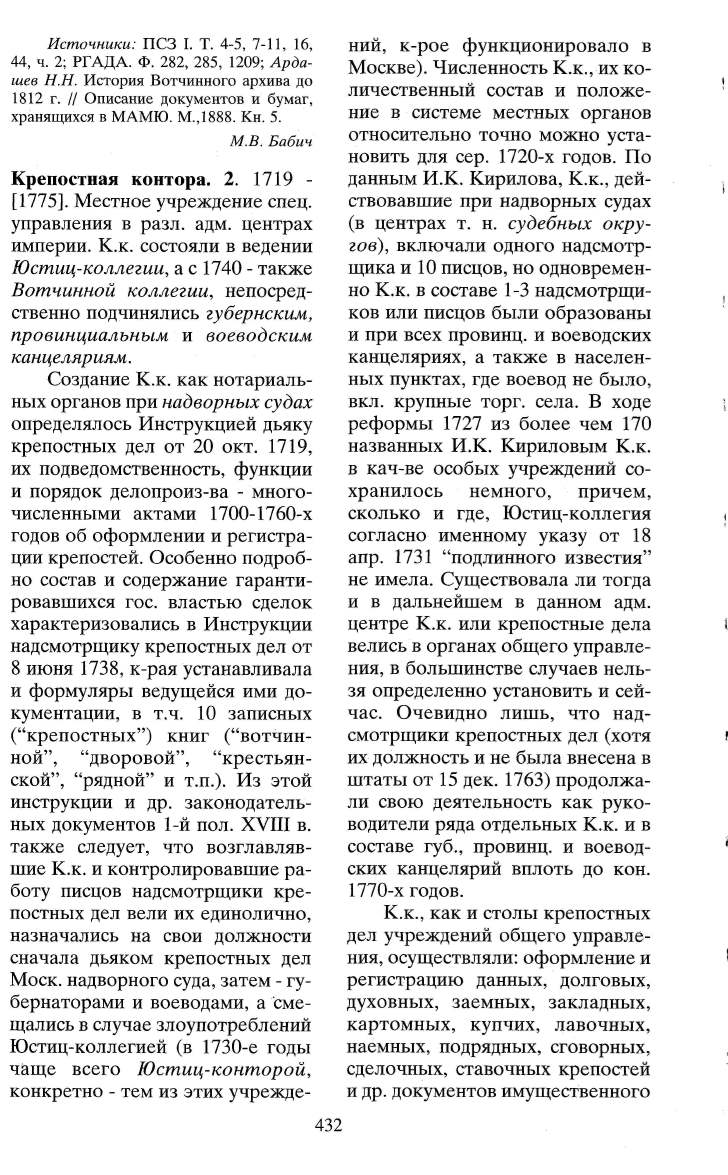 Источники: ПСЗ I. Т. 4-5, 7-11, 16, 44, ч. 2; РГАДА. Ф. 282, 285, 1209; Ардашев Н.Н. История Вотчинного архива до 1812 г. // Описание документов и бумаг, хранящихся в МАМЮ. М.,1888. Кн. 5.

М.В. Бабич

Крепостная контора. 2. 1719 - [1775]. Местное учреждение спец. управления в разл. адм. центрах империи. К.к. состояли в ведении Юстиц-коллегии, а с 1740 - также Вотчинной коллегии, непосредственно подчинялись губернским, провинциальным и воеводским канцеляриям.

Создание К.к. как нотариальных органов при надворных судах определялось Инструкцией дьяку крепостных дел от 20 окт. 1719, их подведомственность, функции и порядок делопроиз-ва - многочисленными актами 1700-1760-х годов об оформлении и регистрации крепостей. Особенно подробно состав и содержание гарантировавшихся гос. властью сделок характеризовались в Инструкции надсмотрщику крепостных дел от 8 июня 1738, к-рая устанавливала и формуляры ведущейся ими документации, в т.ч. 10 записных ("крепостных") книг ("вотчинной", "дворовой", "крестьянской", "рядной" и т.п.). Из этой инструкции и др. законодательных документов 1-й пол. XVIII в. также следует, что возглавлявшие К.к. и контролировавшие работу писцов надсмотрщики крепостных дел вели их единолично, назначались на свои должности сначала дьяком крепостных дел Моск. надворного суда, затем - губернаторами и воеводами, а смещались в случае злоупотреблений Юстиц-коллегией (в 1730-е годы чаще всего Юстиц-конторой, конкретно - тем из этих учреждений, к-рое функционировало в Москве). Численность К.к., их количественный состав и положение в системе местных органов относительно точно можно установить для сер. 1720-х годов. По данным И.К. Кирилова, К.к., действовавшие при надворных судах (в центрах т. н. судебных округов), включали одного надсмотрщика и 10 писцов, но одновременно К.к. в составе 1-3 надсмотрщиков или писцов были образованы и при всех провинц. и воеводских канцеляриях, а также в населенных пунктах, где воевод не было, вкл. крупные торг. села. В ходе реформы 1727 из более чем 170 названных И.К. Кириловым К.к. в кач-ве особых учреждений сохранилось немного, причем, сколько и где, Юстиц-коллегия согласно именному указу от 18 апр. 1731 "подлинного известия" не имела. Существовала ли тогда и в дальнейшем в данном адм. центре К.к. или крепостные дела велись в органах общего управления, в большинстве случаев нельзя определенно установить и сейчас. Очевидно лишь, что надсмотрщики крепостных дел (хотя их должность и не была внесена в штаты от 15 дек. 1763) продолжали свою деятельность как руководители ряда отдельных К.к. и в составе губ., провинц. и воеводских канцелярий вплоть до кон. 1770-х годов.

К.к., как и столы крепостных дел учреждений общего управления, осуществляли: оформление и регистрацию данных, долговых, духовных, заемных, закладных, картомных, купчих, лавочных, наемных, подрядных, сговорных, сделочных, ставочных крепостей и др. документов имущественного

432